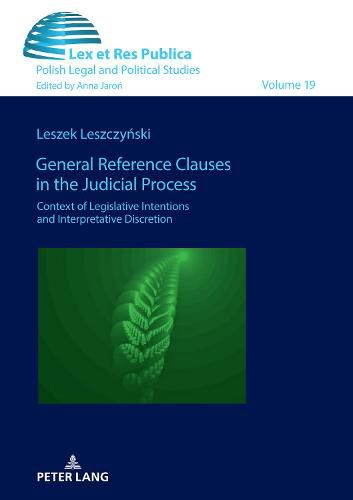 Lex et Res Publica
Polish Legal and Political Studies
Edited by Anna Jaroń

Volume 19

Leszek Leszczyński

General Reference Clauses in the Judicial Process

Context of Legislative Intentions and Interpretative Discretion

PETER LANG